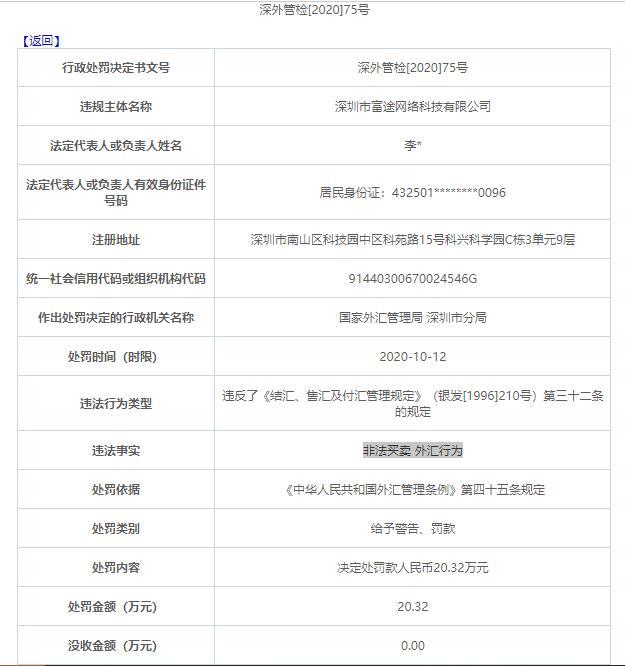 深外管检[2020]75号

【返回】

| 行政处罚决定书文号 | 深外管检[2020]75号 |
|---|---|
| 违规主体名称 | 深圳市富途网络科技有限公司 |
| 法定代表人或负责人姓名 | 李* |
| 法定代表人或负责人有效身份证件号码 | 居民身份证：432501********0096 |
| 注册地址 | 深圳市南山区科技园中区科苑路15号科兴科学园C栋3单元9层 |
| 统一社会信用代码或组织机构代码 | 91440300670024546G |
| 作出处罚决定的行政机关名称 | 国家外汇管理局 深圳市分局 |
| 处罚时间（时限） | 2020-10-12 |
| 违法行为类型 | 违反了《结汇、售汇及付汇管理规定》（银发[1996]210号）第三十二条的规定 |
| 违法事实 | 非法买卖 外汇行为 |
| 处罚依据 | 《中华人民共和国外汇管理条例》第四十五条规定 |
| 处罚类别 | 给予警告、罚款 |
| 处罚内容 | 决定处罚款人民币20.32万元 |
| 处罚金额（万元） | 20.32 |
| 没收金额（万元） | 0.00 |